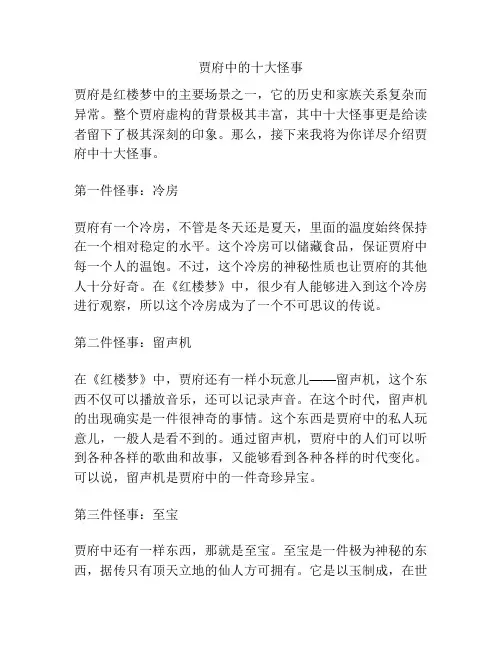 贾府中的十大怪事

贾府是红楼梦中的主要场景之一，它的历史和家族关系复杂而异常。整个贾府虚构的背景极其丰富，其中十大怪事更是给读者留下了极其深刻的印象。那么，接下来我将为你详尽介绍贾府中十大怪事。

第一件怪事：冷房

贾府有一个冷房，不管是冬天还是夏天，里面的温度始终保持在一个相对稳定的水平。这个冷房可以储藏食品，保证贾府中每一个人的温饱。不过，这个冷房的神秘性质也让贾府的其他人十分好奇。在《红楼梦》中，很少有人能够进入到这个冷房进行观察，所以这个冷房成为了一个不可思议的传说。

第二件怪事：留声机

在《红楼梦》中，贾府还有一样小玩意儿——留声机，这个东西不仅可以播放音乐，还可以记录声音。在这个时代，留声机的出现确实是一件很神奇的事情。这个东西是贾府中的私人玩意儿，一般人是看不到的。通过留声机，贾府中的人们可以听到各种各样的歌曲和故事，又能够看到各种各样的时代变化。可以说，留声机是贾府中的一件奇珍异宝。

第三件怪事：至宝

贾府中还有一样东西，那就是至宝。至宝是一件极为神秘的东西，据传只有顶天立地的仙人方可拥有。它是以玉制成，在世